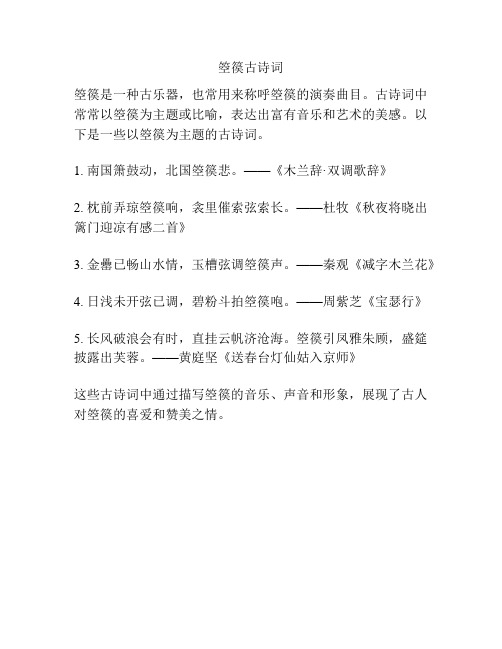 箜篌古诗词

箜篌是一种古乐器，也常用来称呼箜篌的演奏曲目。古诗词中常常以箜篌为主题或比喻，表达出富有音乐和艺术的美感。以下是一些以箜篌为主题的古诗词。

1. 南国箫鼓动，北国箜篌悲。——《木兰辞·双调歌辞》

2. 枕前弄琼箜篌响，衾里催索弦索长。——杜牧《秋夜将晓出篱门迎凉有感二首》

3. 金罍已畅山水情，玉槽弦调箜篌声。——秦观《减字木兰花》

4. 日浅未开弦已调，碧粉斗拍箜篌咆。——周紫芝《宝瑟行》

5. 长风破浪会有时，直挂云帆济沧海。箜篌引凤雅朱顾，盛筵披露出芙蓉。——黄庭坚《送春台灯仙姑入京师》

这些古诗词中通过描写箜篌的音乐、声音和形象，展现了古人对箜篌的喜爱和赞美之情。